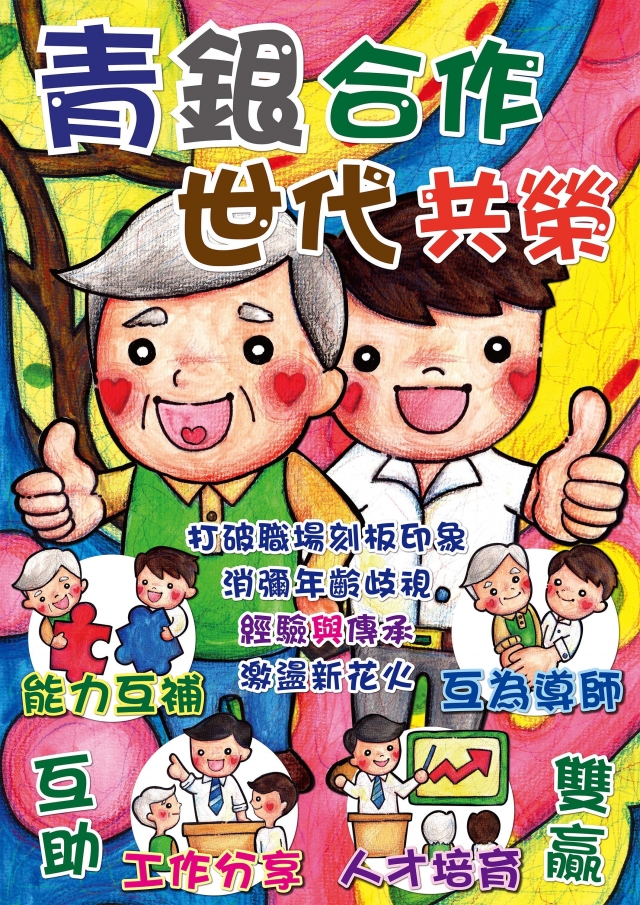 青銀合作
世代共榮

打破職場刻板印象
消彌年齡歧視
經驗與傳承
激盪新花火

能力互補

互為導師

互助

工作分享

人才培育

雙贏